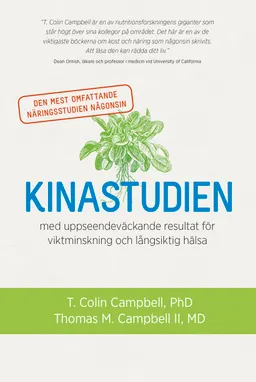 "T. Colin Campbell är en av nutritionsforskningens giganter som står högt över sina kollegor på området. Det här är en av de viktigaste böckerna om kost och näring som någonsin skrivits. Att läsa den kan rädda ditt liv."
Dean Ornish, läkare och professor i medicin vid University of California

DEN MEST OMFATTANDE NÄRINGSSTUDIEN NÅGONSIN

KINASTUDIEN

med uppseendeväckande resultat för viktminskning och långsiktig hälsa

T. Colin Campbell, PhD
Thomas M. Campbell II, MD